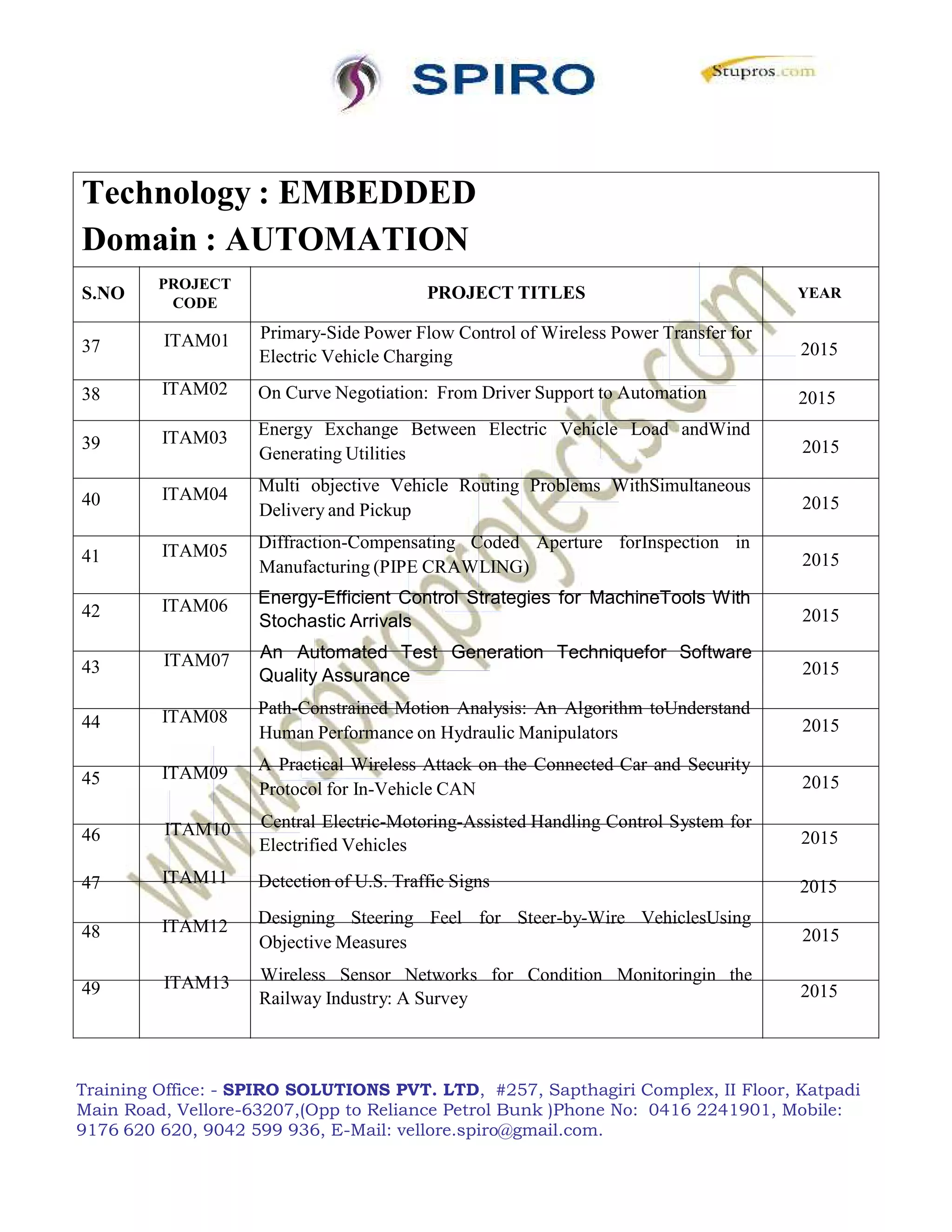 SPIRO

Stupros.com

Technology : EMBEDDED
Domain : AUTOMATION

| S.NO | PROJECT CODE | PROJECT TITLES | YEAR |
|---|---|---|---|
| 37 | ITAM01 | Primary-Side Power Flow Control of Wireless Power Transfer for Electric Vehicle Charging | 2015 |
| 38 | ITAM02 | On Curve Negotiation: From Driver Support to Automation | 2015 |
| 39 | ITAM03 | Energy Exchange Between Electric Vehicle Load andWind Generating Utilities | 2015 |
| 40 | ITAM04 | Multi objective Vehicle Routing Problems WithSimultaneous Delivery and Pickup | 2015 |
| 41 | ITAM05 | Diffraction-Compensating Coded Aperture forInspection in Manufacturing (PIPE CRAWLING) | 2015 |
| 42 | ITAM06 | Energy-Efficient Control Strategies for MachineTools With Stochastic Arrivals | 2015 |
| 43 | ITAM07 | An Automated Test Generation Techniquefor Software Quality Assurance | 2015 |
| 44 | ITAM08 | Path-Constrained Motion Analysis: An Algorithm toUnderstand Human Performance on Hydraulic Manipulators | 2015 |
| 45 | ITAM09 | A Practical Wireless Attack on the Connected Car and Security Protocol for In-Vehicle CAN | 2015 |
| 46 | ITAM10 | Central Electric-Motoring-Assisted Handling Control System for Electrified Vehicles | 2015 |
| 47 | ITAM11 | Detection of U.S. Traffic Signs | 2015 |
| 48 | ITAM12 | Designing Steering Feel for Steer-by-Wire VehiclesUsing Objective Measures | 2015 |
| 49 | ITAM13 | Wireless Sensor Networks for Condition Monitoringin the Railway Industry: A Survey | 2015 |

www.spiroprojects.com

Training Office: - SPIRO SOLUTIONS PVT. LTD, #257, Sapthagiri Complex, II Floor, Katpadi Main Road, Vellore-63207,(Opp to Reliance Petrol Bunk )Phone No: 0416 2241901, Mobile: 9176 620 620, 9042 599 936, E-Mail: vellore.spiro@gmail.com.